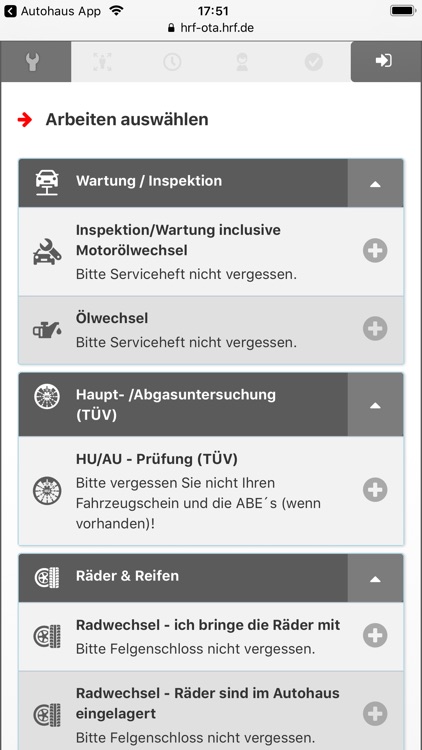 Autohaus App 17:51
hrf-ota.hrf.de

Arbeiten auswählen

Wartung / Inspektion

Inspektion/Wartung inclusive Motorölwechsel
Bitte Serviceheft nicht vergessen.

Ölwechsel
Bitte Serviceheft nicht vergessen.

Haupt- /Abgasuntersuchung (TÜV)

HU/AU - Prüfung (TÜV)
Bitte vergessen Sie nicht Ihren Fahrzeugschein und die ABE´s (wenn vorhanden)!

Räder & Reifen

Radwechsel - ich bringe die Räder mit
Bitte Felgenschloss nicht vergessen.

Radwechsel - Räder sind im Autohaus eingelagert
Bitte Felgenschloss nicht vergessen.